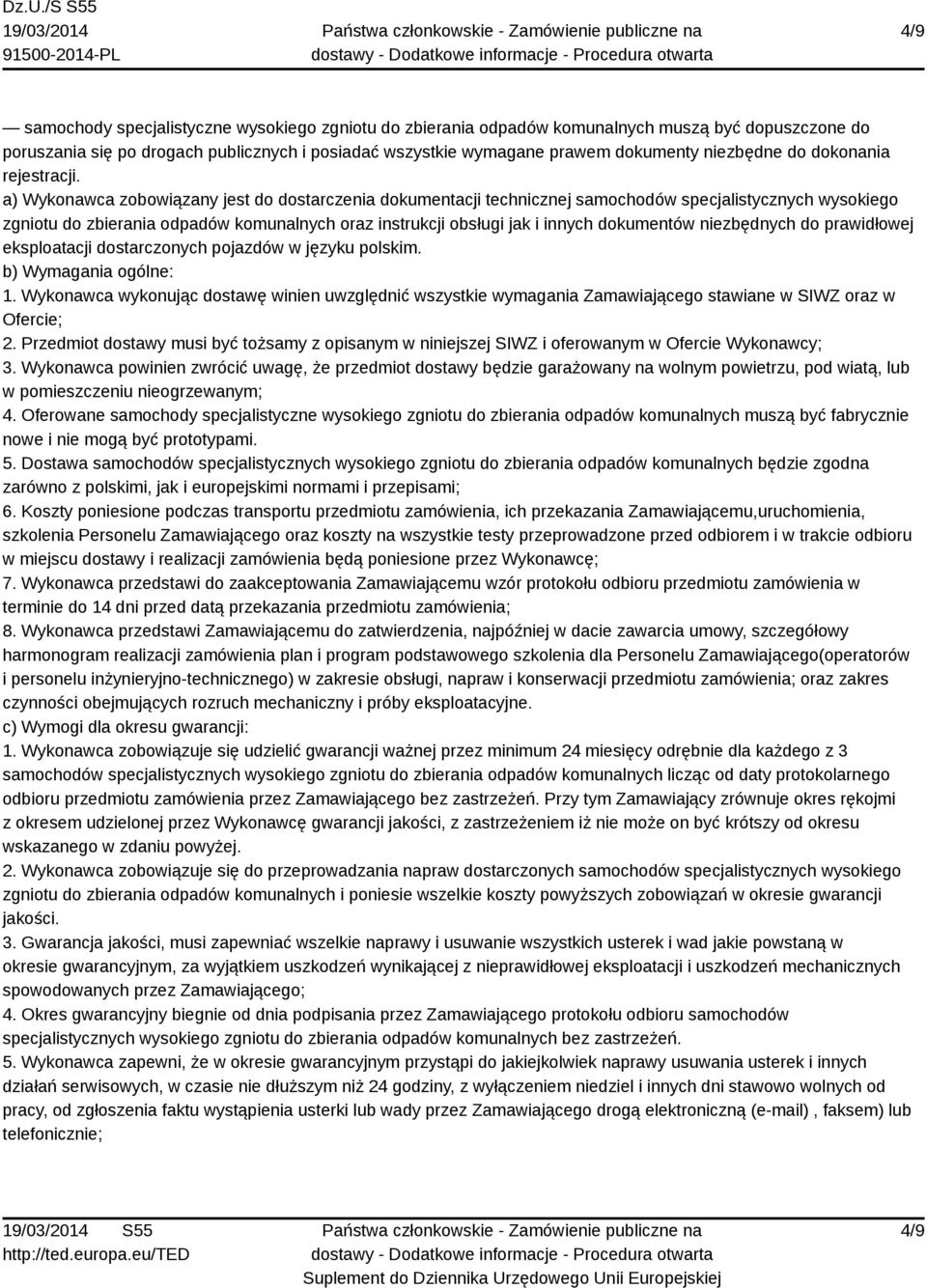 Dz.U./S S55
19/03/2014
91500-2014-PL

Państwa członkowskie - Zamówienie publiczne na dostawy - Dodatkowe informacje - Procedura otwarta

4/9

— samochody specjalistyczne wysokiego zgniotu do zbierania odpadów komunalnych muszą być dopuszczone do poruszania się po drogach publicznych i posiadać wszystkie wymagane prawem dokumenty niezbędne do dokonania rejestracji.
a) Wykonawca zobowiązany jest do dostarczenia dokumentacji technicznej samochodów specjalistycznych wysokiego zgniotu do zbierania odpadów komunalnych oraz instrukcji obsługi jak i innych dokumentów niezbędnych do prawidłowej eksploatacji dostarczonych pojazdów w języku polskim.
b) Wymagania ogólne:
1. Wykonawca wykonując dostawę winien uwzględnić wszystkie wymagania Zamawiającego stawiane w SIWZ oraz w Ofercie;
2. Przedmiot dostawy musi być tożsamy z opisanym w niniejszej SIWZ i oferowanym w Ofercie Wykonawcy;
3. Wykonawca powinien zwrócić uwagę, że przedmiot dostawy będzie garażowany na wolnym powietrzu, pod wiatą, lub w pomieszczeniu nieogrzewanym;
4. Oferowane samochody specjalistyczne wysokiego zgniotu do zbierania odpadów komunalnych muszą być fabrycznie nowe i nie mogą być prototypami.
5. Dostawa samochodów specjalistycznych wysokiego zgniotu do zbierania odpadów komunalnych będzie zgodna zarówno z polskimi, jak i europejskimi normami i przepisami;
6. Koszty poniesione podczas transportu przedmiotu zamówienia, ich przekazania Zamawiającemu,uruchomienia, szkolenia Personelu Zamawiającego oraz koszty na wszystkie testy przeprowadzone przed odbiorem i w trakcie odbioru w miejscu dostawy i realizacji zamówienia będą poniesione przez Wykonawcę;
7. Wykonawca przedstawi do zaakceptowania Zamawiającemu wzór protokołu odbioru przedmiotu zamówienia w terminie do 14 dni przed datą przekazania przedmiotu zamówienia;
8. Wykonawca przedstawi Zamawiającemu do zatwierdzenia, najpóźniej w dacie zawarcia umowy, szczegółowy harmonogram realizacji zamówienia plan i program podstawowego szkolenia dla Personelu Zamawiającego(operatorów i personelu inżynieryjno-technicznego) w zakresie obsługi, napraw i konserwacji przedmiotu zamówienia; oraz zakres czynności obejmujących rozruch mechaniczny i próby eksploatacyjne.
c) Wymogi dla okresu gwarancji:
1. Wykonawca zobowiązuje się udzielić gwarancji ważnej przez minimum 24 miesięcy odrębnie dla każdego z 3 samochodów specjalistycznych wysokiego zgniotu do zbierania odpadów komunalnych licząc od daty protokolarnego odbioru przedmiotu zamówienia przez Zamawiającego bez zastrzeżeń. Przy tym Zamawiający zrównuje okres rękojmi z okresem udzielonej przez Wykonawcę gwarancji jakości, z zastrzeżeniem iż nie może on być krótszy od okresu wskazanego w zdaniu powyżej.
2. Wykonawca zobowiązuje się do przeprowadzania napraw dostarczonych samochodów specjalistycznych wysokiego zgniotu do zbierania odpadów komunalnych i poniesie wszelkie koszty powyższych zobowiązań w okresie gwarancji jakości.
3. Gwarancja jakości, musi zapewniać wszelkie naprawy i usuwanie wszystkich usterek i wad jakie powstaną w okresie gwarancyjnym, za wyjątkiem uszkodzeń wynikającej z nieprawidłowej eksploatacji i uszkodzeń mechanicznych spowodowanych przez Zamawiającego;
4. Okres gwarancyjny biegnie od dnia podpisania przez Zamawiającego protokołu odbioru samochodów specjalistycznych wysokiego zgniotu do zbierania odpadów komunalnych bez zastrzeżeń.
5. Wykonawca zapewni, że w okresie gwarancyjnym przystąpi do jakiejkolwiek naprawy usuwania usterek i innych działań serwisowych, w czasie nie dłuższym niż 24 godziny, z wyłączeniem niedziel i innych dni stawowo wolnych od pracy, od zgłoszenia faktu wystąpienia usterki lub wady przez Zamawiającego drogą elektroniczną (e-mail) , faksem) lub telefonicznie;

19/03/2014 S55
http://ted.europa.eu/TED

Państwa członkowskie - Zamówienie publiczne na dostawy - Dodatkowe informacje - Procedura otwarta
Suplement do Dziennika Urzędowego Unii Europejskiej

4/9